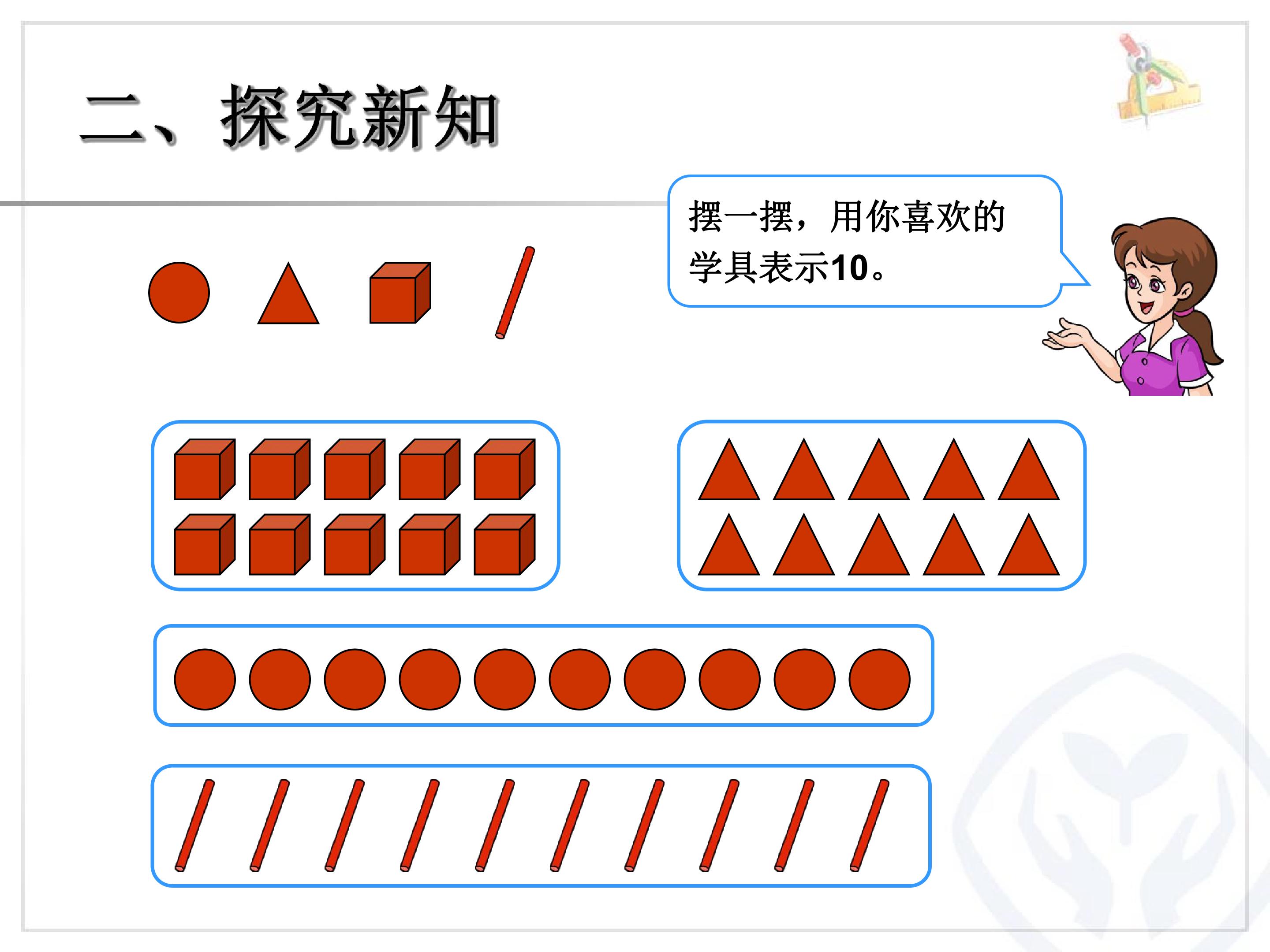 二、探究新知

摆一摆，用你喜欢的学具表示10。